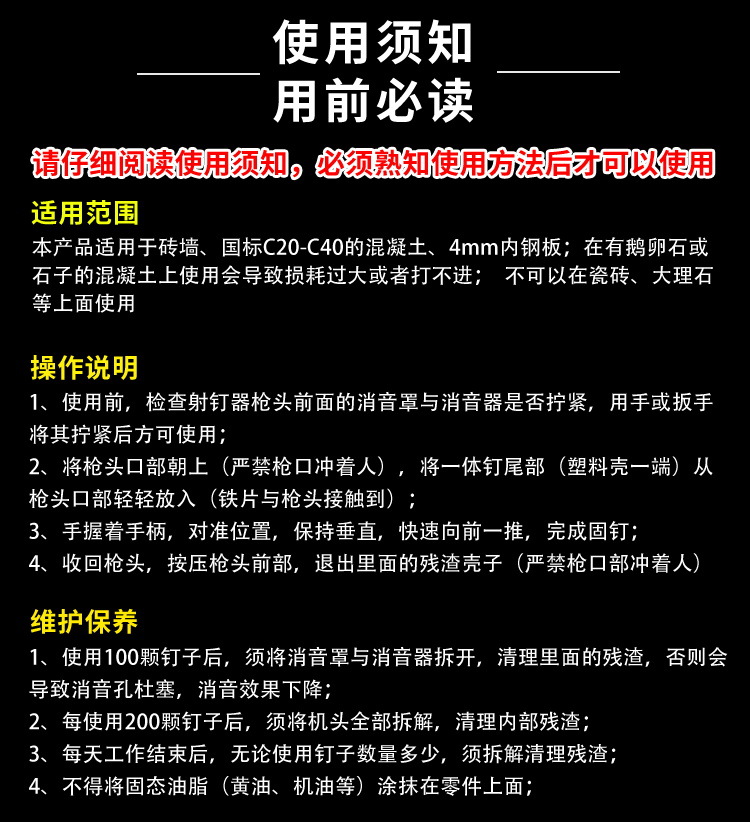 使用须知
用前必读

请仔细阅读使用须知，必须熟知使用方法后才可以使用

适用范围
本产品适用于砖墙、国标C20-C40的混凝土、4mm内钢板；在有鹅卵石或石子的混凝土上使用会导致损耗过大或者打不进； 不可以在瓷砖、大理石等上面使用

操作说明
1、使用前，检查射钉器枪头前面的消音罩与消音器是否拧紧，用手或扳手将其拧紧后方可使用；
2、将枪头口部朝上（严禁枪口冲着人），将一体钉尾部（塑料壳一端）从枪头口部轻轻放入（铁片与枪头接触到）；
3、手握着手柄，对准位置，保持垂直，快速向前一推，完成固钉；
4、收回枪头，按压枪头前部，退出里面的残渣壳子（严禁枪口部冲着人）

维护保养
1、使用100颗钉子后，须将消音罩与消音器拆开，清理里面的残渣，否则会导致消音孔杜塞，消音效果下降；
2、每使用200颗钉子后，须将机头全部拆解，清理内部残渣；
3、每天工作结束后，无论使用钉子数量多少，须拆解清理残渣；
4、不得将固态油脂（黄油、机油等）涂抹在零件上面；